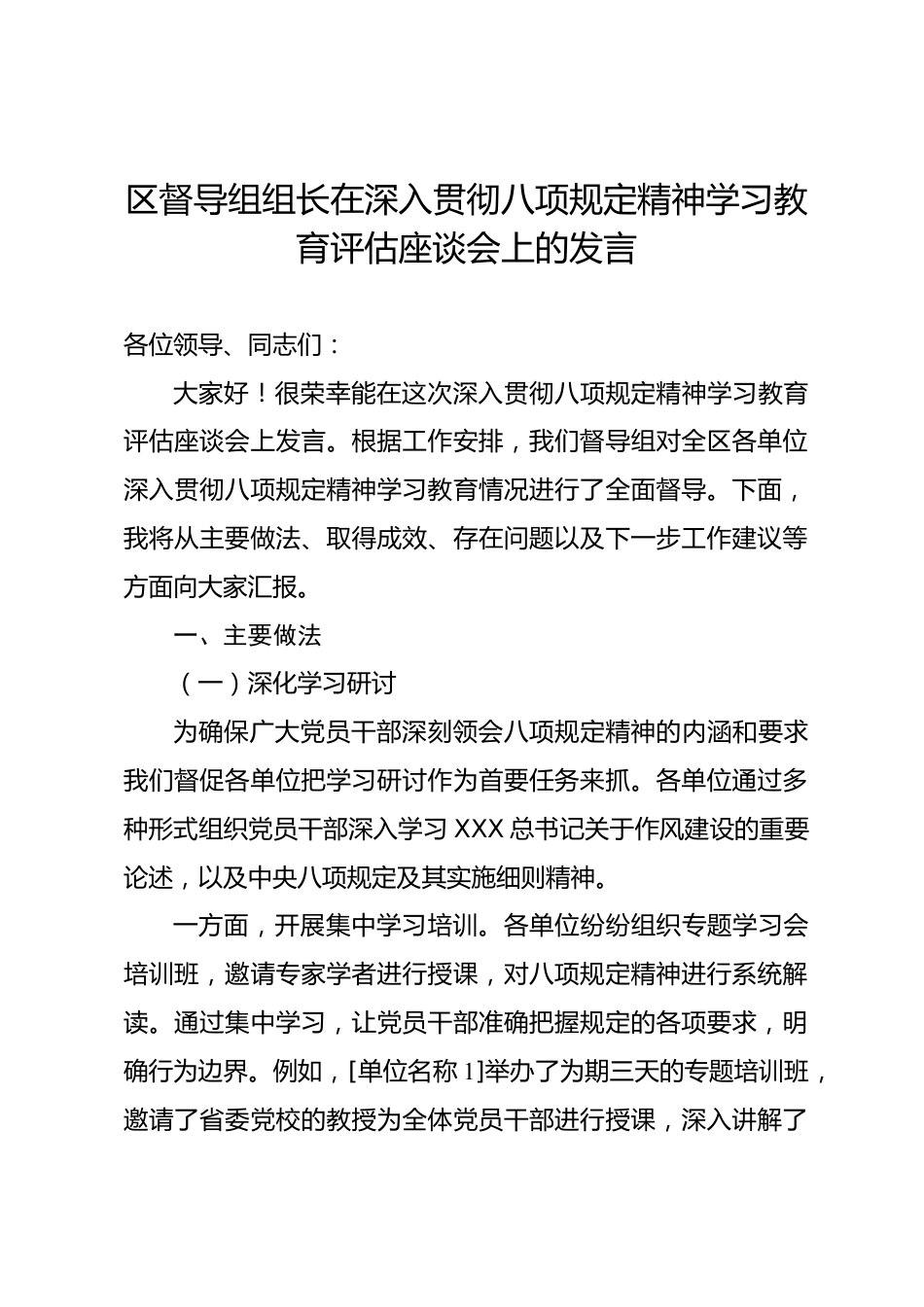 区督导组组长在深入贯彻八项规定精神学习教育评估座谈会上的发言

各位领导、同志们：

大家好！很荣幸能在这次深入贯彻八项规定精神学习教育评估座谈会上发言。根据工作安排，我们督导组对全区各单位深入贯彻八项规定精神学习教育情况进行了全面督导。下面，我将从主要做法、取得成效、存在问题以及下一步工作建议等方面向大家汇报。

一、主要做法

（一）深化学习研讨

为确保广大党员干部深刻领会八项规定精神的内涵和要求我们督促各单位把学习研讨作为首要任务来抓。各单位通过多种形式组织党员干部深入学习 XXX 总书记关于作风建设的重要论述，以及中央八项规定及其实施细则精神。

一方面，开展集中学习培训。各单位纷纷组织专题学习会培训班，邀请专家学者进行授课，对八项规定精神进行系统解读。通过集中学习，让党员干部准确把握规定的各项要求，明确行为边界。例如，[单位名称 1]举办了为期三天的专题培训班，邀请了省委党校的教授为全体党员干部进行授课，深入讲解了